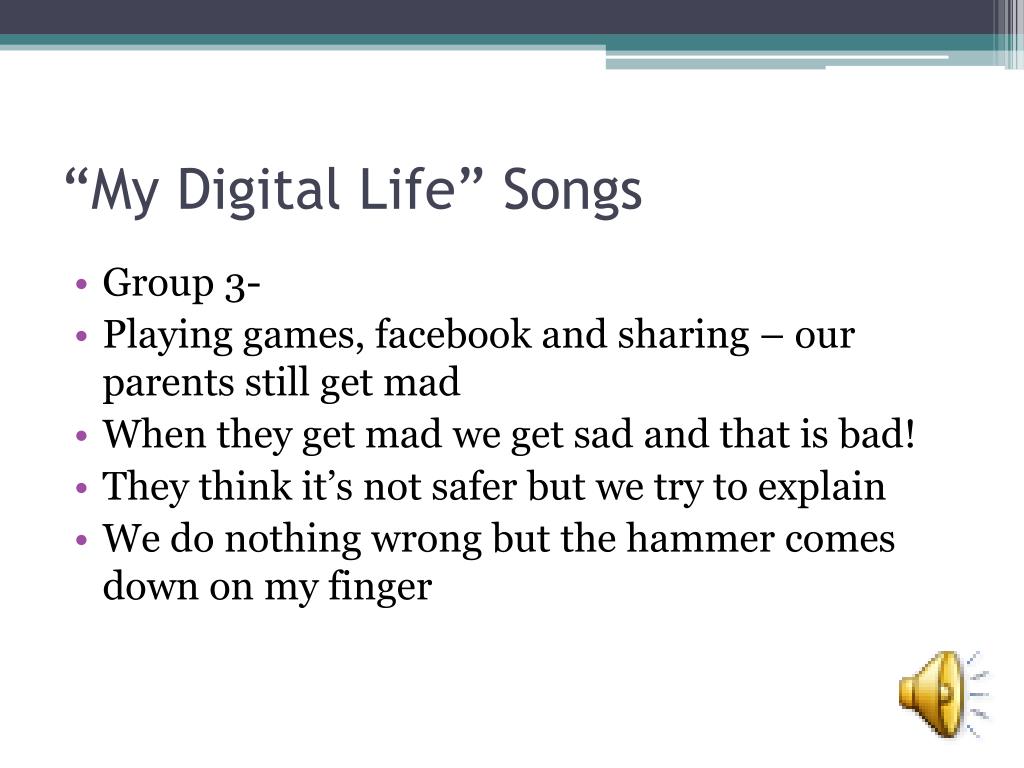 “My Digital Life” Songs

• Group 3-
• Playing games, facebook and sharing – our parents still get mad
• When they get mad we get sad and that is bad!
• They think it’s not safer but we try to explain
• We do nothing wrong but the hammer comes down on my finger